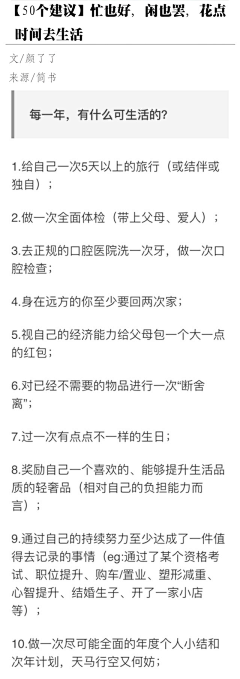 【50个建议】忙也好，闲也罢，花点时间去生活

文/颜了了

来源/简书

每一年，有什么可生活的?

1.给自己一次5天以上的旅行（或结伴或独自）；

2.做一次全面体检（带上父母、爱人）；

3.去正规的口腔医院洗一次牙，做一次口腔检查；

4.身在远方的你至少要回两次家；

5.视自己的经济能力给父母包一个大一点的红包；

6.对已经不需要的物品进行一次“断舍离”；

7.过一次有点点不一样的生日；

8.奖励自己一个喜欢的、能够提升生活品质的轻奢品（相对自己的负担能力而言）；

9.通过自己的持续努力至少达成了一件值得去记录的事情（eg:通过了某个资格考试、职位提升、购车/置业、塑形减重、心智提升、结婚生子、开了一家小店等）；

10.做一次尽可能全面的年度个人小结和次年计划，天马行空又何妨；